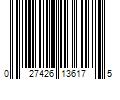 0 27426 13617 5